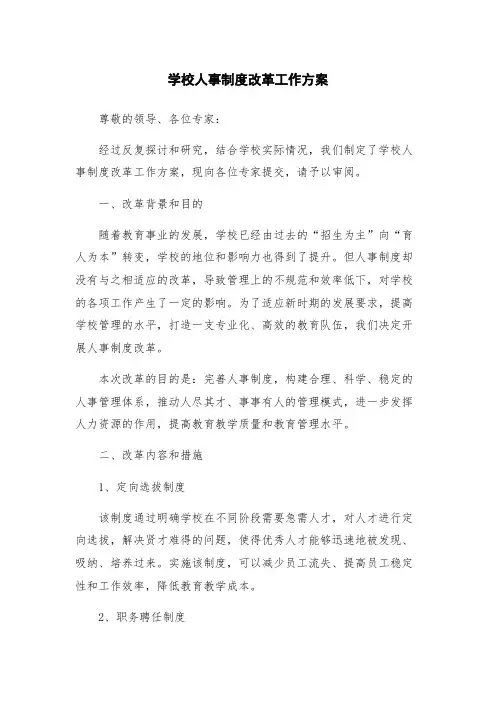 学校人事制度改革工作方案

尊敬的领导、各位专家：

经过反复探讨和研究，结合学校实际情况，我们制定了学校人事制度改革工作方案，现向各位专家提交，请予以审阅。

一、改革背景和目的

随着教育事业的发展，学校已经由过去的“招生为主”向“育人为本”转变，学校的地位和影响力也得到了提升。但人事制度却没有与之相适应的改革，导致管理上的不规范和效率低下，对学校的各项工作产生了一定的影响。为了适应新时期的发展要求，提高学校管理的水平，打造一支专业化、高效的教育队伍，我们决定开展人事制度改革。

本次改革的目的是：完善人事制度，构建合理、科学、稳定的人事管理体系，推动人尽其才、事事有人的管理模式，进一步发挥人力资源的作用，提高教育教学质量和教育管理水平。

二、改革内容和措施

1、定向选拔制度

该制度通过明确学校在不同阶段需要急需人才，对人才进行定向选拔，解决贤才难得的问题，使得优秀人才能够迅速地被发现、吸纳、培养过来。实施该制度，可以减少员工流失、提高员工稳定性和工作效率，降低教育教学成本。

2、职务聘任制度